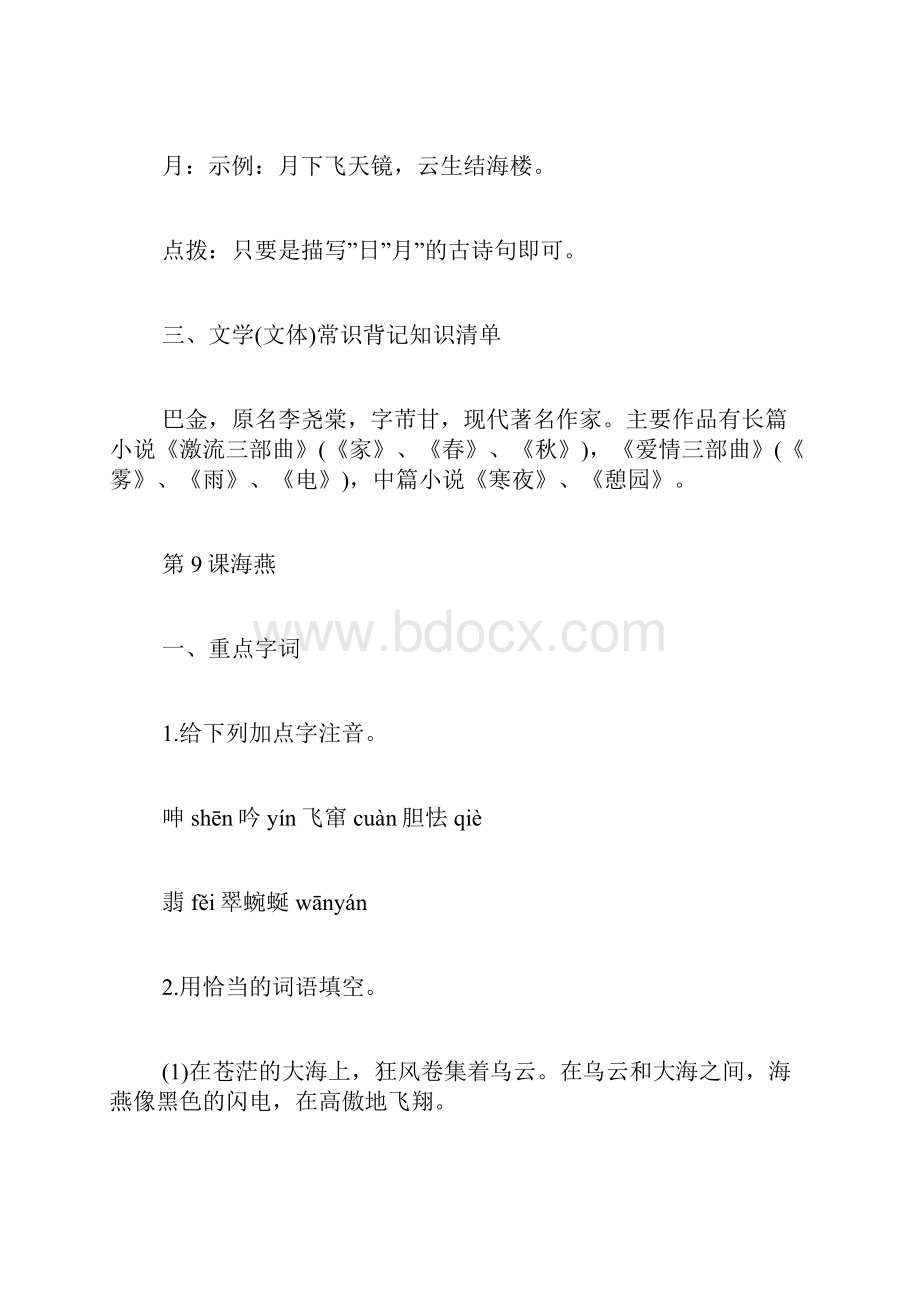 月：示例：月下飞天镜，云生结海楼。

点拨：只要是描写”日”月”的古诗句即可。

三、文学(文体)常识背记知识清单

巴金，原名李尧棠，字芾甘，现代著名作家。主要作品有长篇小说《激流三部曲》(《家》、《春》、《秋》)，《爱情三部曲》(《雾》、《雨》、《电》)，中篇小说《寒夜》、《憩园》。

第 9 课海燕

www.bdocx.com

一、重点字词

1.给下列加点字注音。

呻 shēn 吟 yín 飞窜 cuàn 胆怯 qiè

翡 fěi 翠蜿蜒 wānyán

2.用恰当的词语填空。

(1)在苍茫的大海上，狂风卷集着乌云。在乌云和大海之间，海燕像黑色的闪电，在高傲地飞翔。